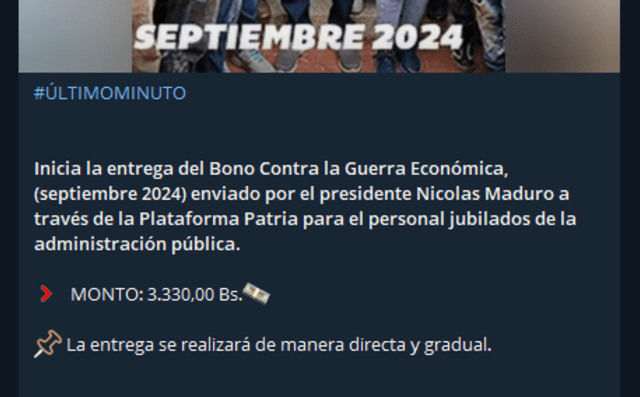 SEPTIEMBRE 2024

#ÚLTIMOMINUTO

Inicia la entrega del Bono Contra la Guerra Económica, (septiembre 2024) enviado por el presidente Nicolas Maduro a través de la Plataforma Patria para el personal jubilados de la administración pública.

MONTO: 3.330,00 Bs.

La entrega se realizará de manera directa y gradual.